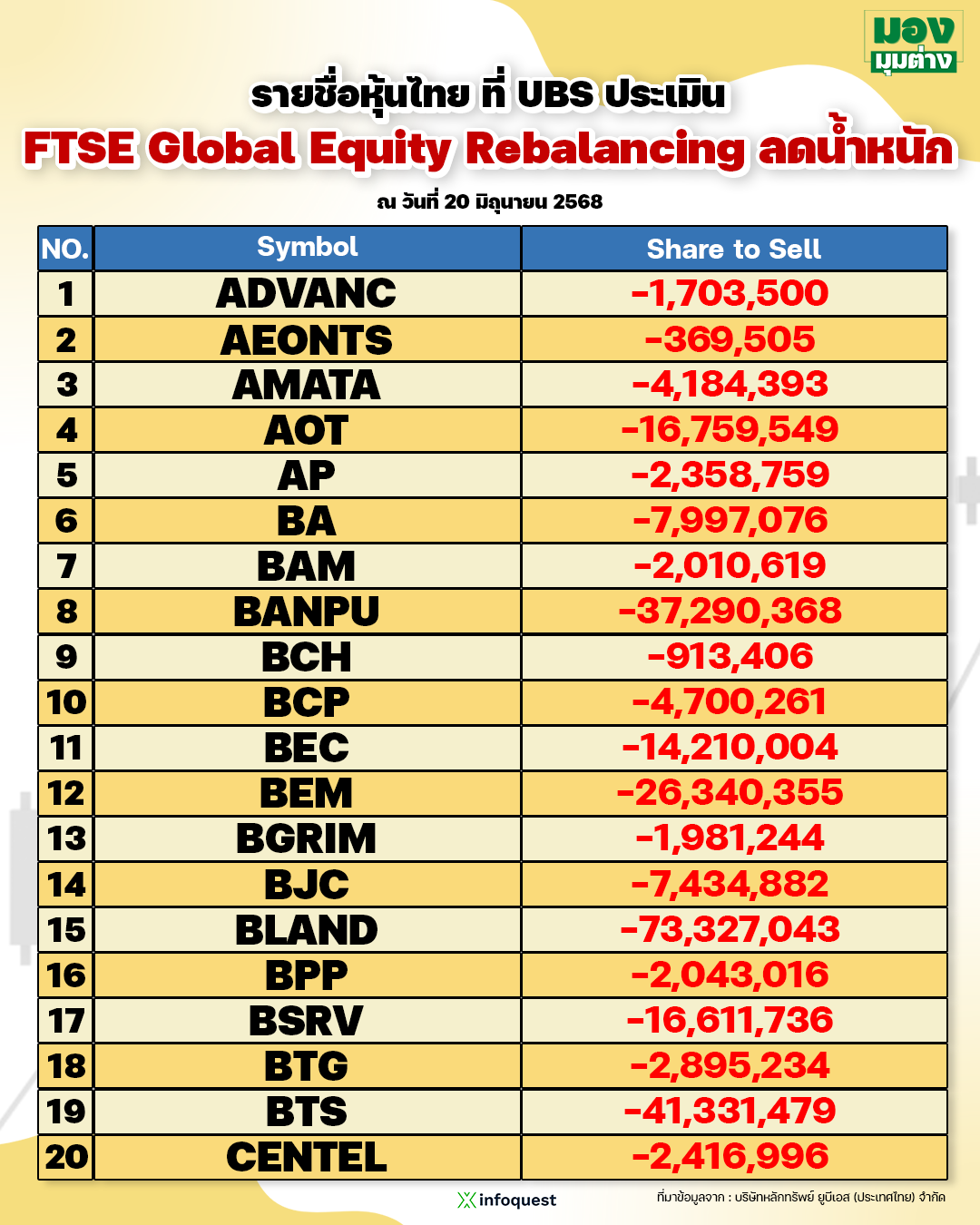 มอง มุมต่าง

รายชื่อหุ้นไทย ที่ UBS ประเมิน
FTSE Global Equity Rebalancing ลดน้ำหนัก
ณ วันที่ 20 มิถุนายน 2568

| NO. | Symbol | Share to Sell |
|---|---|---|
| 1 | ADVANC | -1,703,500 |
| 2 | AEONTS | -369,505 |
| 3 | AMATA | -4,184,393 |
| 4 | AOT | -16,759,549 |
| 5 | AP | -2,358,759 |
| 6 | BA | -7,997,076 |
| 7 | BAM | -2,010,619 |
| 8 | BANPU | -37,290,368 |
| 9 | BCH | -913,406 |
| 10 | BCP | -4,700,261 |
| 11 | BEC | -14,210,004 |
| 12 | BEM | -26,340,355 |
| 13 | BGRIM | -1,981,244 |
| 14 | BJC | -7,434,882 |
| 15 | BLAND | -73,327,043 |
| 16 | BPP | -2,043,016 |
| 17 | BSRV | -16,611,736 |
| 18 | BTG | -2,895,234 |
| 19 | BTS | -41,331,479 |
| 20 | CENTEL | -2,416,996 |

infoquest
ที่มาข้อมูลจาก : บริษัทหลักทรัพย์ ยูบีเอส (ประเทศไทย) จำกัด